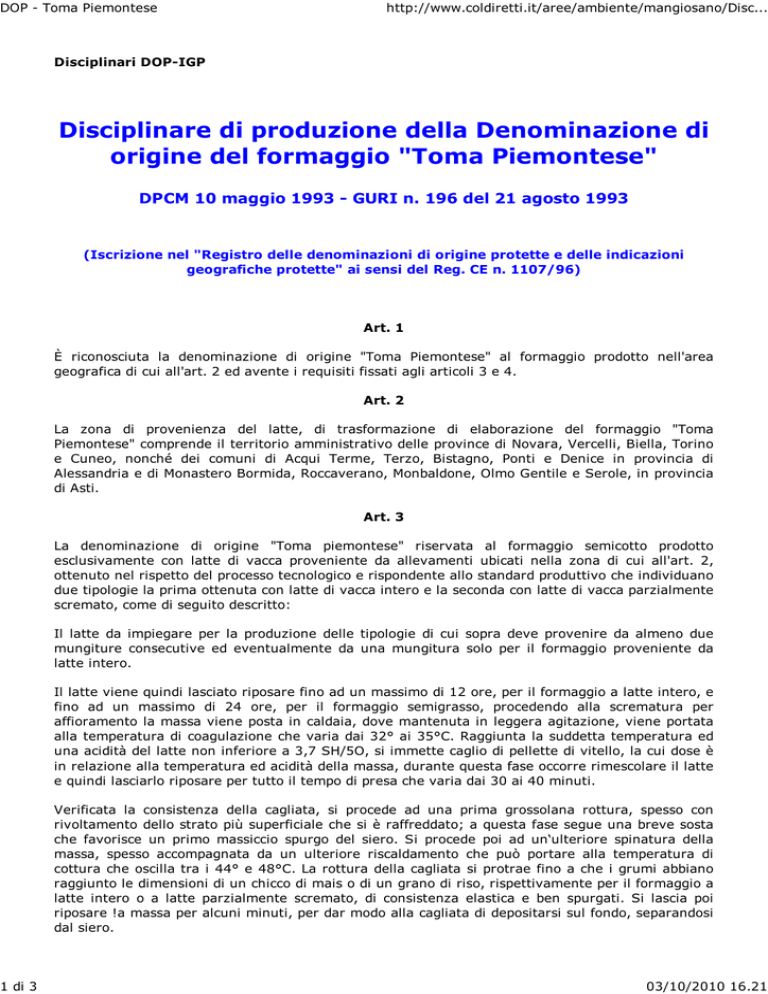 DOP - Toma Piemontese

http://www.coldiretti.it/aree/ambiente/mangiosano/Disc...

Disciplinari DOP-IGP

Disciplinare di produzione della Denominazione di origine del formaggio "Toma Piemontese"

DPCM 10 maggio 1993 - GURI n. 196 del 21 agosto 1993

(Iscrizione nel "Registro delle denominazioni di origine protette e delle indicazioni geografiche protette" ai sensi del Reg. CE n. 1107/96)

Art. 1

È riconosciuta la denominazione di origine "Toma Piemontese" al formaggio prodotto nell'area geografica di cui all'art. 2 ed avente i requisiti fissati agli articoli 3 e 4.

Art. 2

La zona di provenienza del latte, di trasformazione di elaborazione del formaggio "Toma Piemontese" comprende il territorio amministrativo delle province di Novara, Vercelli, Biella, Torino e Cuneo, nonché dei comuni di Acqui Terme, Terzo, Bistagno, Ponti e Denice in provincia di Alessandria e di Monastero Bormida, Roccaverano, Monbaldone, Olmo Gentile e Serole, in provincia di Asti.

Art. 3

La denominazione di origine "Toma piemontese" riservata al formaggio semicotto prodotto esclusivamente con latte di vacca proveniente da allevamenti ubicati nella zona di cui all'art. 2, ottenuto nel rispetto del processo tecnologico e rispondente allo standard produttivo che individuano due tipologie la prima ottenuta con latte di vacca intero e la seconda con latte di vacca parzialmente scremato, come di seguito descritto:

Il latte da impiegare per la produzione delle tipologie di cui sopra deve provenire da almeno due mungiture consecutive ed eventualmente da una mungitura solo per il formaggio proveniente da latte intero.

Il latte viene quindi lasciato riposare fino ad un massimo di 12 ore, per il formaggio a latte intero, e fino ad un massimo di 24 ore, per il formaggio semigrasso, procedendo alla scrematura per affioramento la massa viene posta in caldaia, dove mantenuta in leggera agitazione, viene portata alla temperatura di coagulazione che varia dai 32° ai 35°C. Raggiunta la suddetta temperatura ed una acidità del latte non inferiore a 3,7 SH/5O, si immette caglio di pellette di vitello, la cui dose è in relazione alla temperatura ed acidità della massa, durante questa fase occorre rimescolare il latte e quindi lasciarlo riposare per tutto il tempo di presa che varia dai 30 ai 40 minuti.

Verificata la consistenza della cagliata, si procede ad una prima grossolana rottura, spesso con rivoltamento dello strato più superficiale che si è raffreddato; a questa fase segue una breve sosta che favorisce un primo massiccio spurgo del siero. Si procede poi ad un'ulteriore spinatura della massa, spesso accompagnata da un ulteriore riscaldamento che può portare alla temperatura di cottura che oscilla tra i 44° e 48°C. La rottura della cagliata si protrae fino a che i grumi abbiano raggiunto le dimensioni di un chicco di mais o di un grano di riso, rispettivamente per il formaggio a latte intero o a latte parzialmente scremato, di consistenza elastica e ben spurgati. Si lascia poi riposare !a massa per alcuni minuti, per dar modo alla cagliata di depositarsi sul fondo, separandosi dal siero.

1 di 3

03/10/2010 16.21